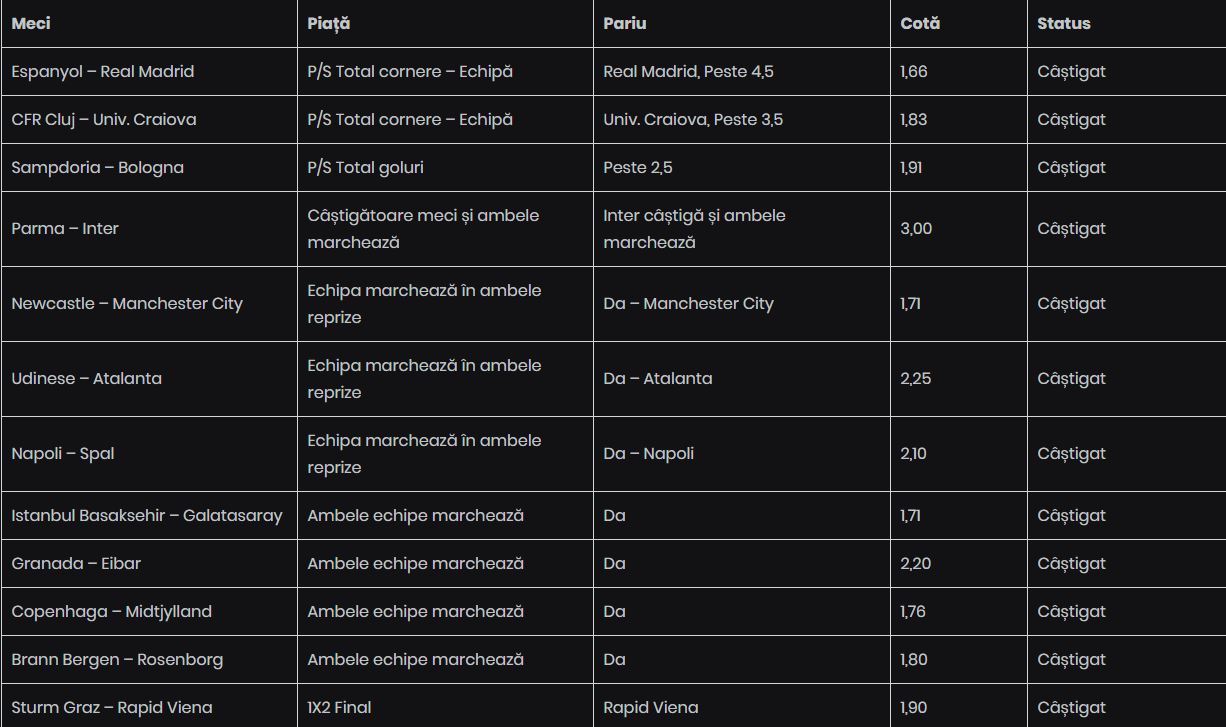 | Meci | Piață | Pariu | Cotă | Status |
|---|---|---|---|---|
| Espanyol – Real Madrid | P/S Total cornere – Echipă | Real Madrid, Peste 4,5 | 1,66 | Câștigat |
| CFR Cluj – Univ. Craiova | P/S Total cornere – Echipă | Univ. Craiova, Peste 3,5 | 1,83 | Câștigat |
| Sampdoria – Bologna | P/S Total goluri | Peste 2,5 | 1,91 | Câștigat |
| Parma – Inter | Câștigătoare meci și ambele marchează | Inter câștigă și ambele marchează | 3,00 | Câștigat |
| Newcastle – Manchester City | Echipa marchează în ambele reprize | Da – Manchester City | 1,71 | Câștigat |
| Udinese – Atalanta | Echipa marchează în ambele reprize | Da – Atalanta | 2,25 | Câștigat |
| Napoli – Spal | Echipa marchează în ambele reprize | Da – Napoli | 2,10 | Câștigat |
| Istanbul Basaksehir – Galatasaray | Ambele echipe marchează | Da | 1,71 | Câștigat |
| Granada – Eibar | Ambele echipe marchează | Da | 2,20 | Câștigat |
| Copenhaga – Midtjylland | Ambele echipe marchează | Da | 1,76 | Câștigat |
| Brann Bergen – Rosenborg | Ambele echipe marchează | Da | 1,80 | Câștigat |
| Sturm Graz – Rapid Viena | 1X2 Final | Rapid Viena | 1,90 | Câștigat |